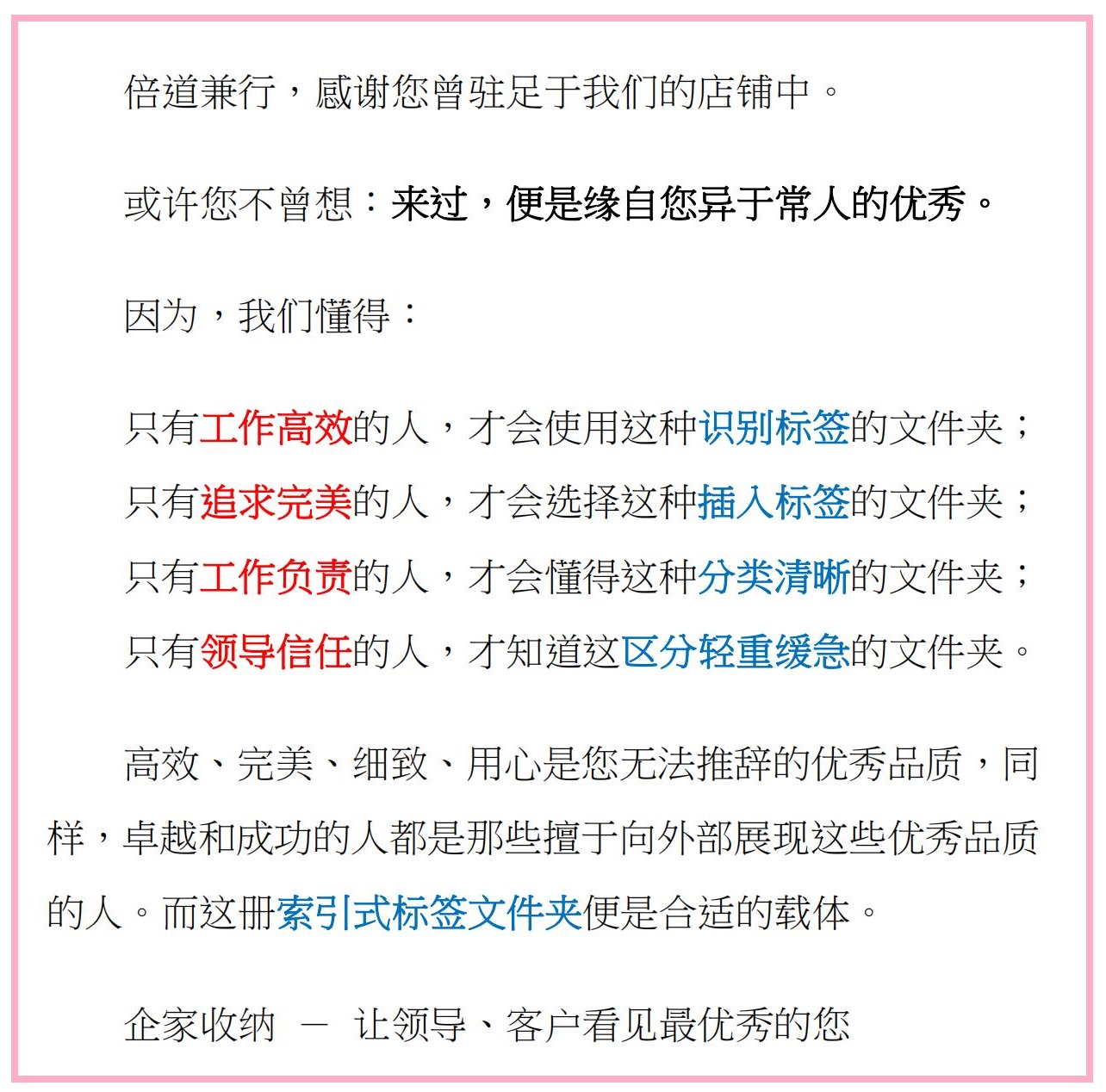 倍道兼行，感谢您曾驻足于我们的店铺中。

或许您不曾想：来过，便是缘自您异于常人的优秀。

因为，我们懂得：

只有工作高效的人，才会使用这种识别标签的文件夹；
只有追求完美的人，才会选择这种插入标签的文件夹；
只有工作负责的人，才会懂得这种分类清晰的文件夹；
只有领导信任的人，才知道这区分轻重缓急的文件夹。

高效、完美、细致、用心是您无法推辞的优秀品质，同样，卓越和成功的人都是那些擅于向外部展现这些优秀品质的人。而这册索引式标签文件夹便是合适的载体。

企家收纳 — 让领导、客户看见最优秀的您